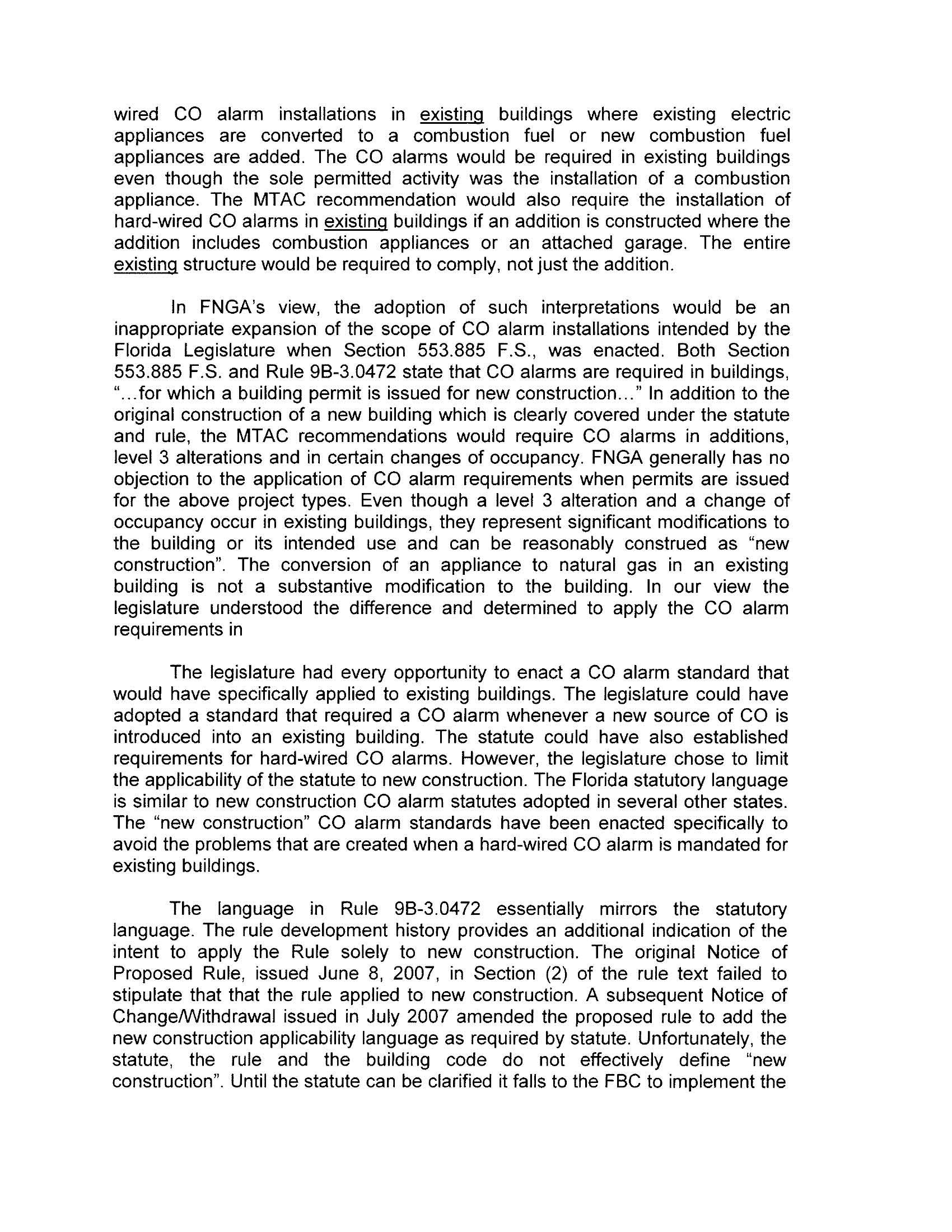 wired CO alarm installations in existing buildings where existing electric appliances are converted to a combustion fuel or new combustion fuel appliances are added. The CO alarms would be required in existing buildings even though the sole permitted activity was the installation of a combustion appliance. The MTAC recommendation would also require the installation of hard-wired CO alarms in existing buildings if an addition is constructed where the addition includes combustion appliances or an attached garage. The entire existing structure would be required to comply, not just the addition.

In FNGA's view, the adoption of such interpretations would be an inappropriate expansion of the scope of CO alarm installations intended by the Florida Legislature when Section 553.885 F.S., was enacted. Both Section 553.885 F.S. and Rule 9B-3.0472 state that CO alarms are required in buildings, "...for which a building permit is issued for new construction..." In addition to the original construction of a new building which is clearly covered under the statute and rule, the MTAC recommendations would require CO alarms in additions, level 3 alterations and in certain changes of occupancy. FNGA generally has no objection to the application of CO alarm requirements when permits are issued for the above project types. Even though a level 3 alteration and a change of occupancy occur in existing buildings, they represent significant modifications to the building or its intended use and can be reasonably construed as "new construction". The conversion of an appliance to natural gas in an existing building is not a substantive modification to the building. In our view the legislature understood the difference and determined to apply the CO alarm requirements in

The legislature had every opportunity to enact a CO alarm standard that would have specifically applied to existing buildings. The legislature could have adopted a standard that required a CO alarm whenever a new source of CO is introduced into an existing building. The statute could have also established requirements for hard-wired CO alarms. However, the legislature chose to limit the applicability of the statute to new construction. The Florida statutory language is similar to new construction CO alarm statutes adopted in several other states. The "new construction" CO alarm standards have been enacted specifically to avoid the problems that are created when a hard-wired CO alarm is mandated for existing buildings.

The language in Rule 9B-3.0472 essentially mirrors the statutory language. The rule development history provides an additional indication of the intent to apply the Rule solely to new construction. The original Notice of Proposed Rule, issued June 8, 2007, in Section (2) of the rule text failed to stipulate that that the rule applied to new construction. A subsequent Notice of Change/Withdrawal issued in July 2007 amended the proposed rule to add the new construction applicability language as required by statute. Unfortunately, the statute, the rule and the building code do not effectively define "new construction". Until the statute can be clarified it falls to the FBC to implement the